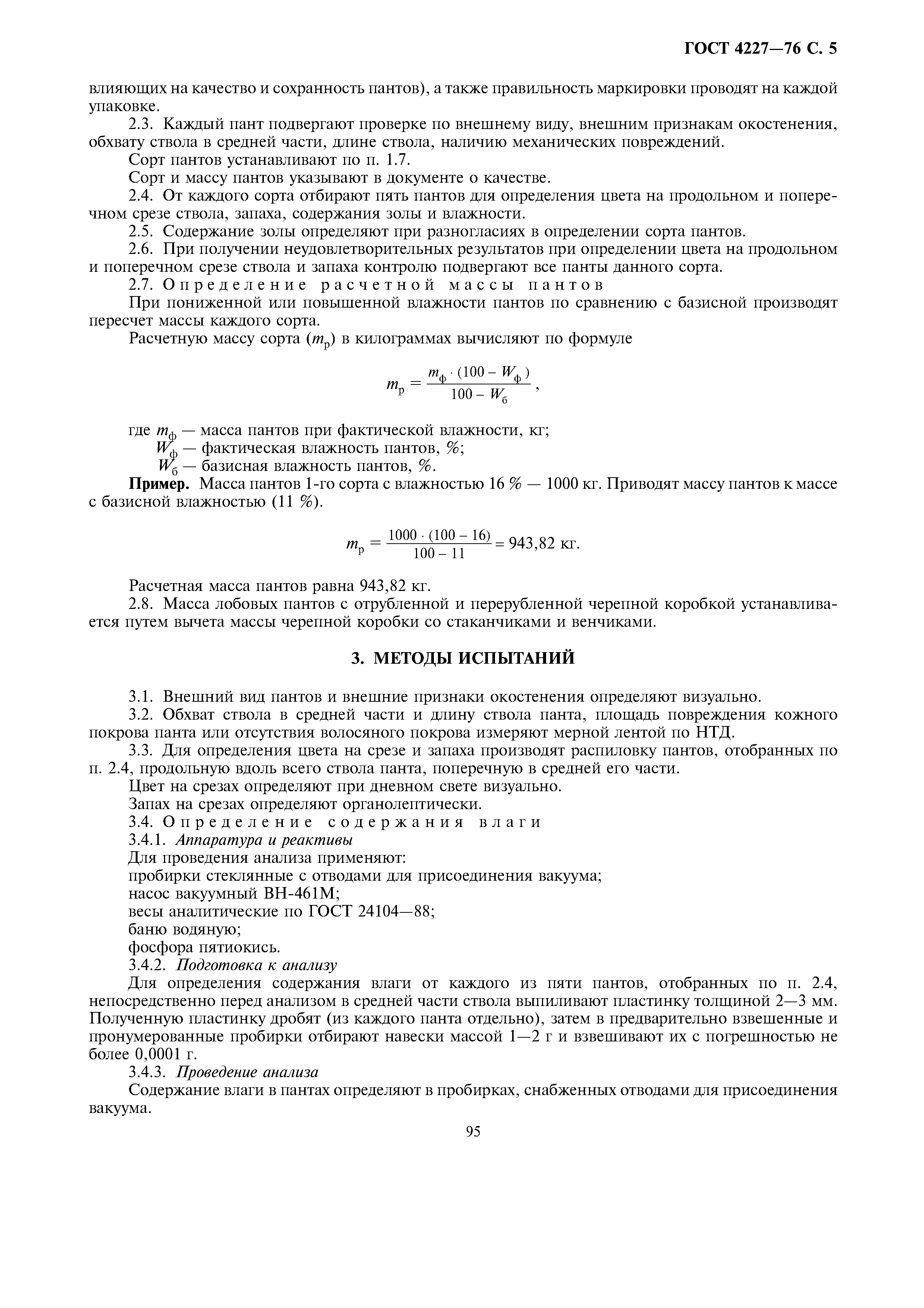 ГОСТ 4227—76 С. 5

влияющих на качество и сохранность пантов), а также правильность маркировки проводят на каждой упаковке.

2.3. Каждый пант подвергают проверке по внешнему виду, внешним признакам окостенения, обхвату ствола в средней части, длине ствола, наличию механических повреждений.

Сорт пантов устанавливают по п. 1.7.

Сорт и массу пантов указывают в документе о качестве.

2.4. От каждого сорта отбирают пять пантов для определения цвета на продольном и поперечном срезе ствола, запаха, содержания золы и влажности.

2.5. Содержание золы определяют при разногласиях в определении сорта пантов.

2.6. При получении неудовлетворительных результатов при определении цвета на продольном и поперечном срезе ствола и запаха контролю подвергают все панты данного сорта.

2.7. Определение расчетной массы пантов

При пониженной или повышенной влажности пантов по сравнению с базисной производят пересчет массы каждого сорта.

Расчетную массу сорта ($m_р$) в килограммах вычисляют по формуле

$m_р = \frac{m_ф \cdot (100 - W_ф)}{100 - W_б}$,

где $m_ф$ — масса пантов при фактической влажности, кг;
$W_ф$ — фактическая влажность пантов, %;
$W_б$ — базисная влажность пантов, %.

Пример. Масса пантов 1-го сорта с влажностью 16 % — 1000 кг. Приводят массу пантов к массе с базисной влажностью (11 %).

$m_р = \frac{1000 \cdot (100 - 16)}{100 - 11} = 943,82$ кг.

Расчетная масса пантов равна 943,82 кг.

2.8. Масса лобовых пантов с отрубленной и перерубленной черепной коробкой устанавливается путем вычета массы черепной коробки со стаканчиками и венчиками.

3. МЕТОДЫ ИСПЫТАНИЙ

3.1. Внешний вид пантов и внешние признаки окостенения определяют визуально.

3.2. Обхват ствола в средней части и длину ствола панта, площадь повреждения кожного покрова панта или отсутствия волосяного покрова измеряют мерной лентой по НТД.

3.3. Для определения цвета на срезе и запаха производят распиловку пантов, отобранных по п. 2.4, продольную вдоль всего ствола панта, поперечную в средней его части.

Цвет на срезах определяют при дневном свете визуально.

Запах на срезах определяют органолептически.

3.4. Определение содержания влаги

3.4.1. Аппаратура и реактивы

Для проведения анализа применяют:

пробирки стеклянные с отводами для присоединения вакуума;

насос вакуумный ВН-461М;

весы аналитические по ГОСТ 24104—88;

баню водяную;

фосфора пятиокись.

3.4.2. Подготовка к анализу

Для определения содержания влаги от каждого из пяти пантов, отобранных по п. 2.4, непосредственно перед анализом в средней части ствола выпиливают пластинку толщиной 2—3 мм. Полученную пластинку дробят (из каждого панта отдельно), затем в предварительно взвешенные и пронумерованные пробирки отбирают навески массой 1—2 г и взвешивают их с погрешностью не более 0,0001 г.

3.4.3. Проведение анализа

Содержание влаги в пантах определяют в пробирках, снабженных отводами для присоединения вакуума.

95